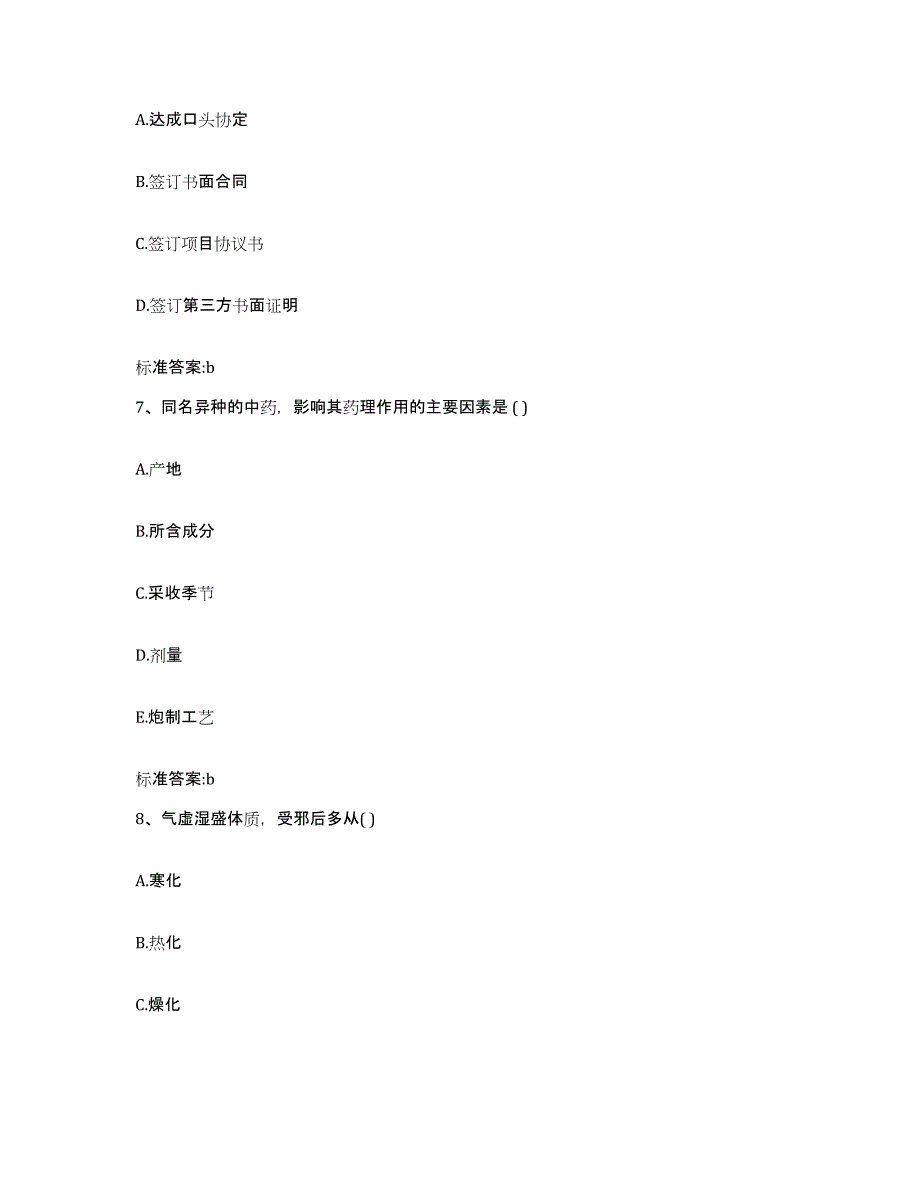 A.达成口头协定

B.签订书面合同

C.签订项目协议书

D.签订第三方书面证明

标准答案:b

7、同名异种的中药，影响其药理作用的主要因素是 ( )

A.产地

B.所含成分

C.采收季节

D.剂量

E.炮制工艺

标准答案:b

8、气虚湿盛体质，受邪后多从( )

A.寒化

B.热化

C.燥化